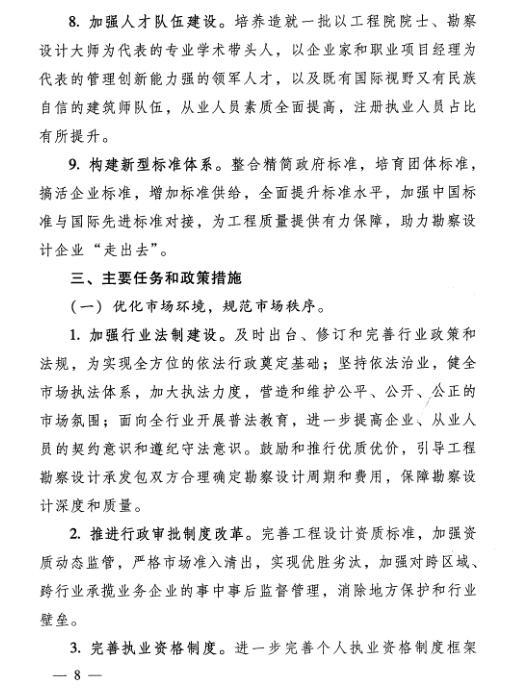 8. 加强人才队伍建设。培养造就一批以工程院院士、勘察设计大师为代表的专业学术带头人，以企业家和职业项目经理为代表的管理创新能力强的领军人才，以及既有国际视野又有民族自信的建筑师队伍，从业人员素质全面提高，注册执业人员占比有所提升。

9. 构建新型标准体系。整合精简政府标准，培育团体标准，搞活企业标准，增加标准供给，全面提升标准水平，加强中国标准与国际先进标准对接，为工程质量提供有力保障，助力勘察设计企业“走出去”。

三、主要任务和政策措施

（一）优化市场环境，规范市场秩序。

1. 加强行业法制建设。及时出台、修订和完善行业政策和法规，为实现全方位的依法行政奠定基础；坚持依法治业，健全市场执法体系，加大执法力度，营造和维护公平、公开、公正的市场氛围；面向全行业开展普法教育，进一步提高企业、从业人员的契约意识和遵纪守法意识。鼓励和推行优质优价，引导工程勘察设计承发包双方合理确定勘察设计周期和费用，保障勘察设计深度和质量。

2. 推进行政审批制度改革。完善工程设计资质标准，加强资质动态监管，严格市场准入清出，实现优胜劣汰，加强对跨区域、跨行业承揽业务企业的事中事后监督管理，消除地方保护和行业壁垒。

3. 完善执业资格制度。进一步完善个人执业资格制度框架

— 8 —